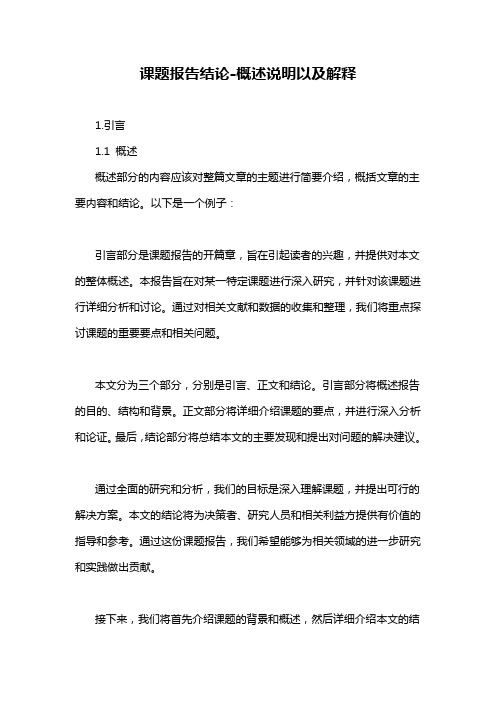 课题报告结论-概述说明以及解释

1.引言

1.1 概述

概述部分的内容应该对整篇文章的主题进行简要介绍，概括文章的主要内容和结论。以下是一个例子：

引言部分是课题报告的开篇章，旨在引起读者的兴趣，并提供对本文的整体概述。本报告旨在对某一特定课题进行深入研究，并针对该课题进行详细分析和讨论。通过对相关文献和数据的收集和整理，我们将重点探讨课题的重要要点和相关问题。

本文分为三个部分，分别是引言、正文和结论。引言部分将概述报告的目的、结构和背景。正文部分将详细介绍课题的要点，并进行深入分析和论证。最后，结论部分将总结本文的主要发现和提出对问题的解决建议。

通过全面的研究和分析，我们的目标是深入理解课题，并提出可行的解决方案。本文的结论将为决策者、研究人员和相关利益方提供有价值的指导和参考。通过这份课题报告，我们希望能够为相关领域的进一步研究和实践做出贡献。

接下来，我们将首先介绍课题的背景和概述，然后详细介绍本文的结